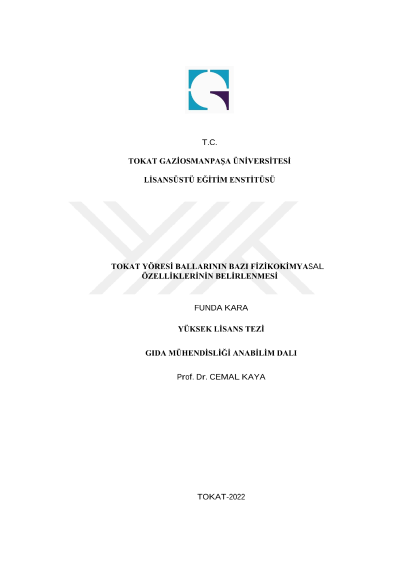 T.C.

TOKAT GAZİOSMANPAŞA ÜNİVERSİTESİ

LİSANSÜSTÜ EĞİTİM ENSTİTÜSÜ

TOKAT YÖRESİ BALLARININ BAZI FİZİKOKİMYASAL ÖZELLİKLERİNİN BELİRLENMESİ

FUNDA KARA

YÜKSEK LİSANS TEZİ

GIDA MÜHENDİSLİĞİ ANABİLİM DALI

Prof. Dr. CEMAL KAYA

TOKAT-2022